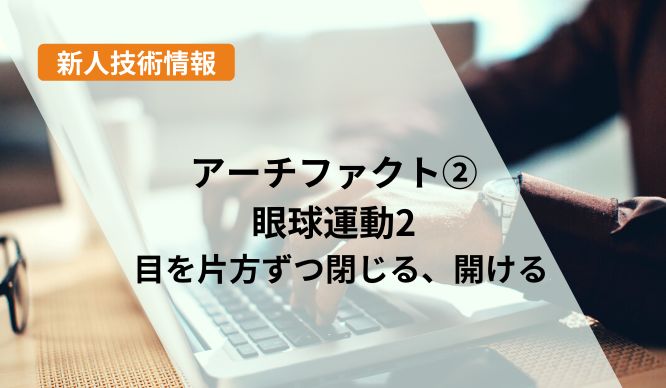 新人技術情報

アーチファクト②
眼球運動2
目を片方ずつ閉じる、開ける